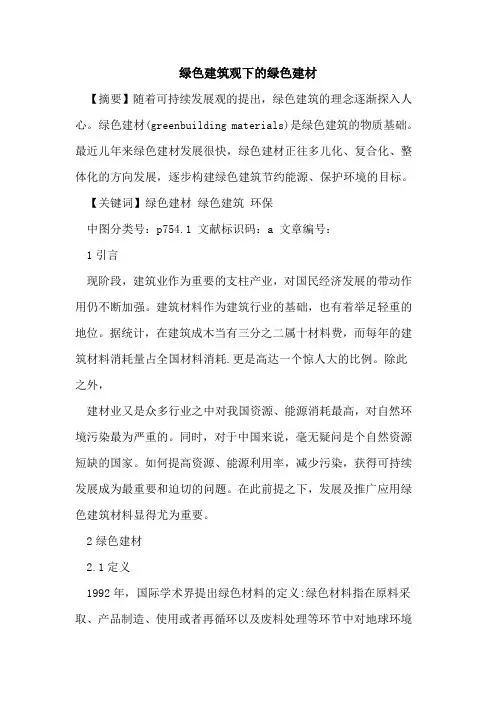 绿色建筑观下的绿色建材

【摘要】随着可持续发展观的提出，绿色建筑的理念逐渐探入人心。绿色建材(greenbuilding materials)是绿色建筑的物质基础。最近几年来绿色建材发展很快，绿色建材正往多儿化、复合化、整体化的方向发展，逐步构建绿色建筑节约能源、保护环境的目标。

【关键词】绿色建材 绿色建筑 环保

中图分类号：p754.1 文献标识码：a 文章编号：

1 引言

现阶段，建筑业作为重要的支柱产业，对国民经济发展的带动作用仍不断加强。建筑材料作为建筑行业的基础，也有着举足轻重的地位。据统计，在建筑成木当有三分之二属十材料费，而每年的建筑材料消耗量占全国材料消耗.更是高达一个惊人大的比例。除此之外，

建材业又是众多行业之中对我国资源、能源消耗最高，对自然环境污染最为严重的。同时，对于中国来说，毫无疑问是个自然资源短缺的国家。如何提高资源、能源利用率，减少污染，获得可持续发展成为最重要和迫切的问题。在此前提之下，发展及推广应用绿色建筑材料显得尤为重要。

2 绿色建材

2.1 定义

1992 年，国际学术界提出绿色材料的定义:绿色材料指在原料采取、产品制造、使用或者再循环以及废料处理等环节中对地球环境